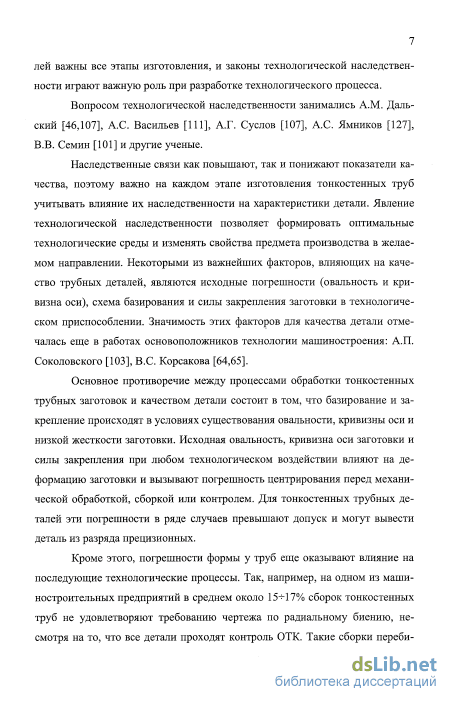 7

лей важны все этапы изготовления, и законы технологической наследственности играют важную роль при разработке технологического процесса.

Вопросом технологической наследственности занимались А.М. Дальский [46,107], А.С. Васильев [111], А.Г. Суслов [107], А.С. Ямников [127], В.В. Семин [101] и другие ученые.

Наследственные связи как повышают, так и понижают показатели качества, поэтому важно на каждом этапе изготовления тонкостенных труб учитывать влияние их наследственности на характеристики детали. Явление технологической наследственности позволяет формировать оптимальные технологические среды и изменять свойства предмета производства в желаемом направлении. Некоторыми из важнейших факторов, влияющих на качество трубных деталей, являются исходные погрешности (овальность и кривизна оси), схема базирования и силы закрепления заготовки в технологическом приспособлении. Значимость этих факторов для качества детали отмечалась еще в работах основоположников технологии машиностроения: А.П. Соколовского [103], В.С. Корсакова [64,65].

Основное противоречие между процессами обработки тонкостенных трубных заготовок и качеством детали состоит в том, что базирование и закрепление происходят в условиях существования овальности, кривизны оси и низкой жесткости заготовки. Исходная овальность, кривизна оси заготовки и силы закрепления при любом технологическом воздействии влияют на деформацию заготовки и вызывают погрешность центрирования перед механической обработкой, сборкой или контролем. Для тонкостенных трубных деталей эти погрешности в ряде случаев превышают допуск и могут вывести деталь из разряда прецизионных.

Кроме этого, погрешности формы у труб еще оказывают влияние на последующие технологические процессы. Так, например, на одном из машиностроительных предприятий в среднем около 15÷17% сборок тонкостенных труб не удовлетворяют требованию чертежа по радиальному биению, несмотря на то, что все детали проходят контроль ОТК. Такие сборки переби-

dsLib.net
библиотека диссертаций